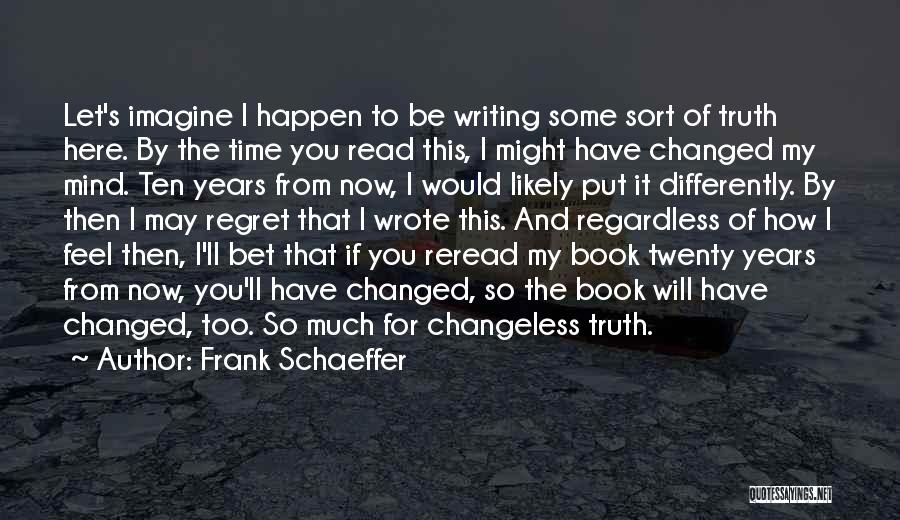 Let's imagine I happen to be writing some sort of truth here. By the time you read this, I might have changed my mind. Ten years from now, I would likely put it differently. By then I may regret that I wrote this. And regardless of how I feel then, I'll bet that if you reread my book twenty years from now, you'll have changed, so the book will have changed, too. So much for changeless truth.

~ Author: Frank Schaeffer

QUOTESSAYINGS.NET